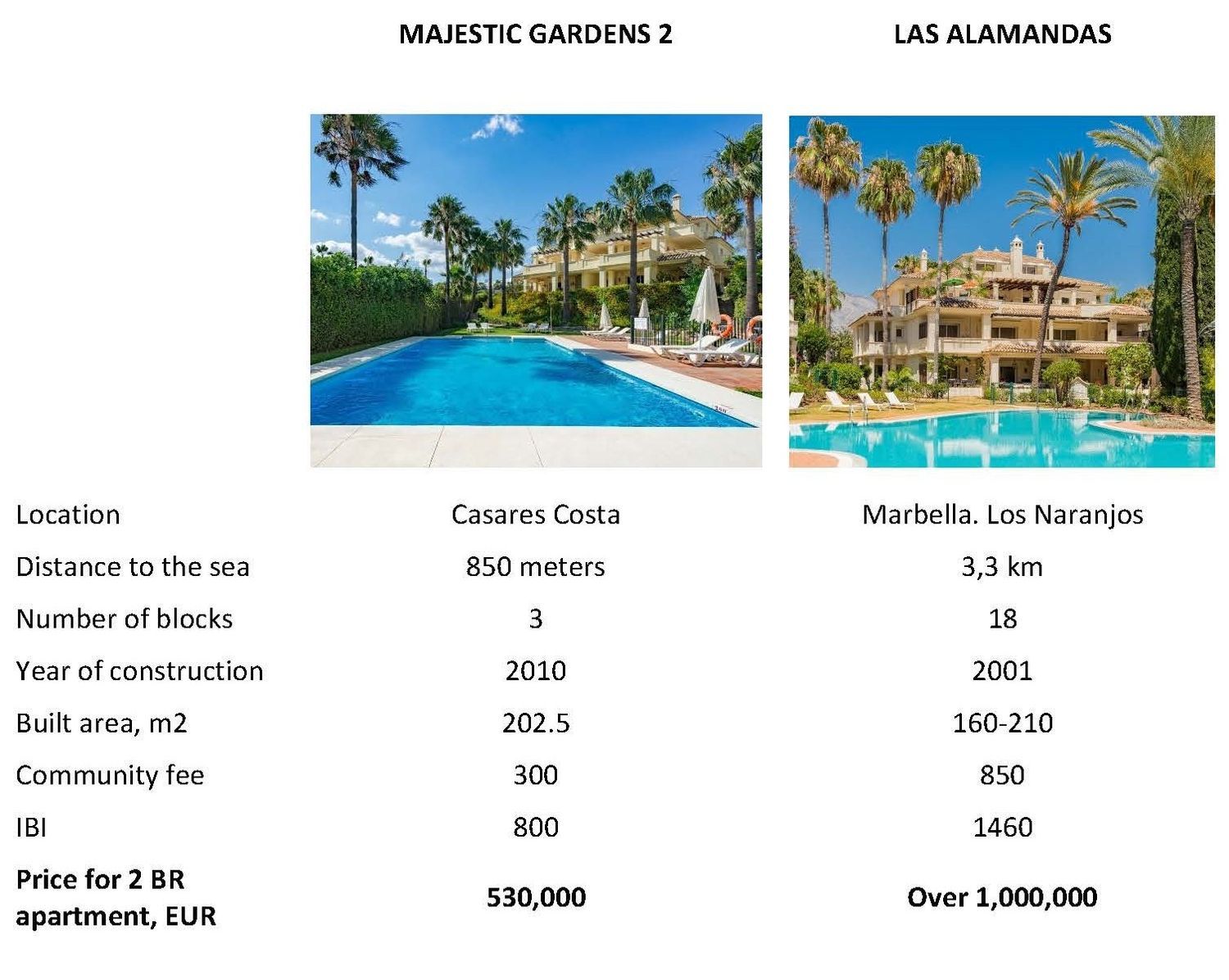 | | MAJESTIC GARDENS 2 | LAS ALAMANDAS |
|---|---|---|
| Location | Casares Costa | Marbella. Los Naranjos |
| Distance to the sea | 850 meters | 3,3 km |
| Number of blocks | 3 | 18 |
| Year of construction | 2010 | 2001 |
| Built area, m2 | 202.5 | 160-210 |
| Community fee | 300 | 850 |
| IBI | 800 | 1460 |
| Price for 2 BR apartment, EUR | 530,000 | Over 1,000,000 |